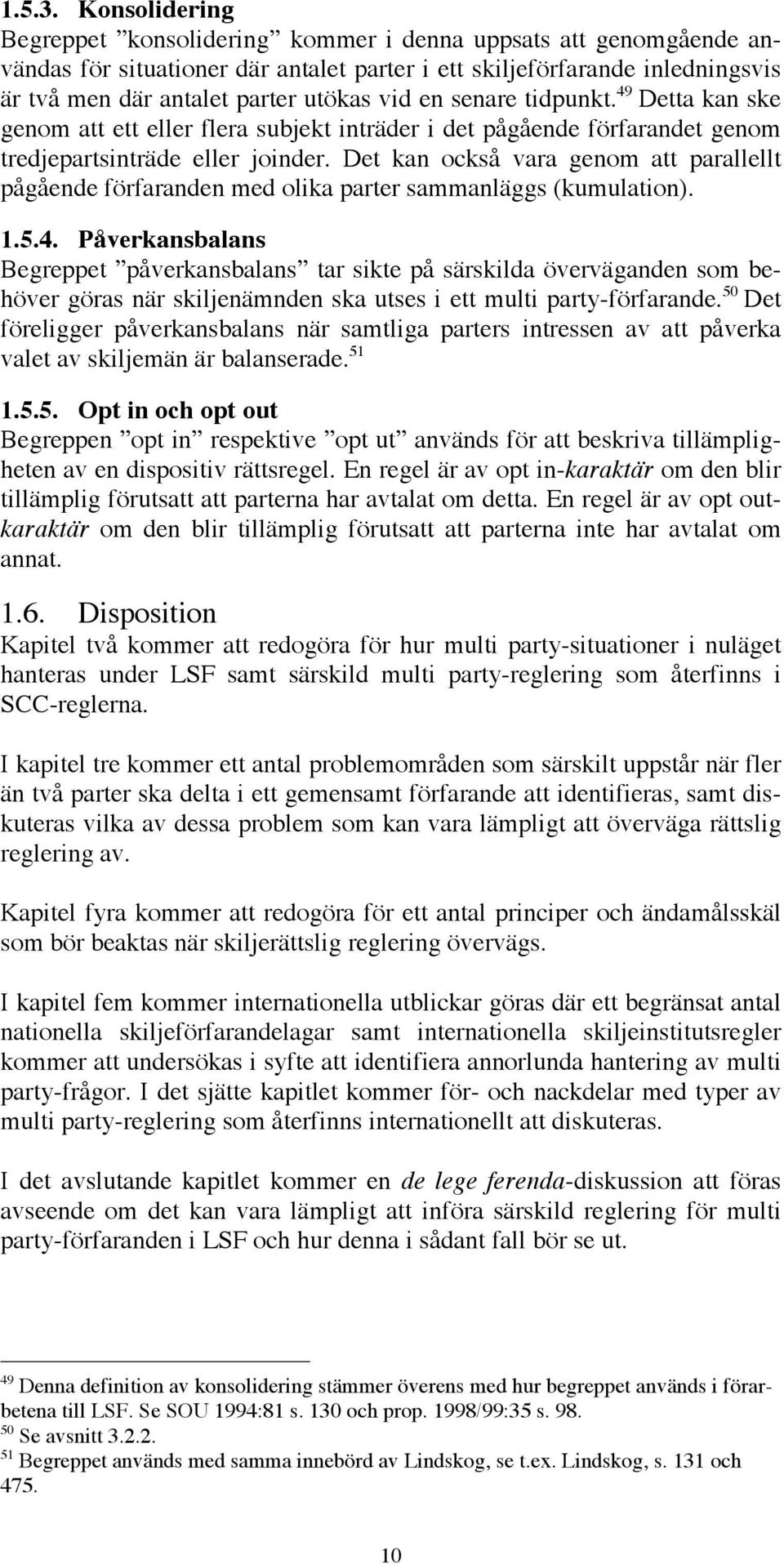 1.5.3. Konsolidering

Begreppet ”konsolidering” kommer i denna uppsats att genomgående användas för situationer där antalet parter i ett skiljeförfarande inledningsvis är två men där antalet parter utökas vid en senare tidpunkt.$^{49}$ Detta kan ske genom att ett eller flera subjekt inträder i det pågående förfarandet genom tredjepartsinträde eller joinder. Det kan också vara genom att parallellt pågående förfaranden med olika parter sammanläggs (kumulation).

1.5.4. Påverkansbalans

Begreppet ”påverkansbalans” tar sikte på särskilda överväganden som behöver göras när skiljenämnden ska utses i ett multi party-förfarande.$^{50}$ Det föreligger påverkansbalans när samtliga parters intressen av att påverka valet av skiljemän är balanserade.$^{51}$

1.5.5. Opt in och opt out

Begreppen ”opt in” respektive ”opt ut” används för att beskriva tillämpligheten av en dispositiv rättsregel. En regel är av opt in-karaktär om den blir tillämplig förutsatt att parterna har avtalat om detta. En regel är av opt out-karaktär om den blir tillämplig förutsatt att parterna inte har avtalat om annat.

1.6. Disposition

Kapitel två kommer att redogöra för hur multi party-situationer i nuläget hanteras under LSF samt särskild multi party-reglering som återfinns i SCC-reglerna.

I kapitel tre kommer ett antal problemområden som särskilt uppstår när fler än två parter ska delta i ett gemensamt förfarande att identifieras, samt diskuteras vilka av dessa problem som kan vara lämpligt att överväga rättslig reglering av.

Kapitel fyra kommer att redogöra för ett antal principer och ändamålsskäl som bör beaktas när skiljerättslig reglering övervägs.

I kapitel fem kommer internationella utblickar göras där ett begränsat antal nationella skiljeförfarandelagar samt internationella skiljeinstitutsregler kommer att undersökas i syfte att identifiera annorlunda hantering av multi party-frågor. I det sjätte kapitlet kommer för- och nackdelar med typer av multi party-reglering som återfinns internationellt att diskuteras.

I det avslutande kapitlet kommer en de lege ferenda-diskussion att föras avseende om det kan vara lämpligt att införa särskild reglering för multi party-förfaranden i LSF och hur denna i sådant fall bör se ut.

$^{49}$ Denna definition av konsolidering stämmer överens med hur begreppet används i förarbetena till LSF. Se SOU 1994:81 s. 130 och prop. 1998/99:35 s. 98.
$^{50}$ Se avsnitt 3.2.2.
$^{51}$ Begreppet används med samma innebörd av Lindskog, se t.ex. Lindskog, s. 131 och 475.

10